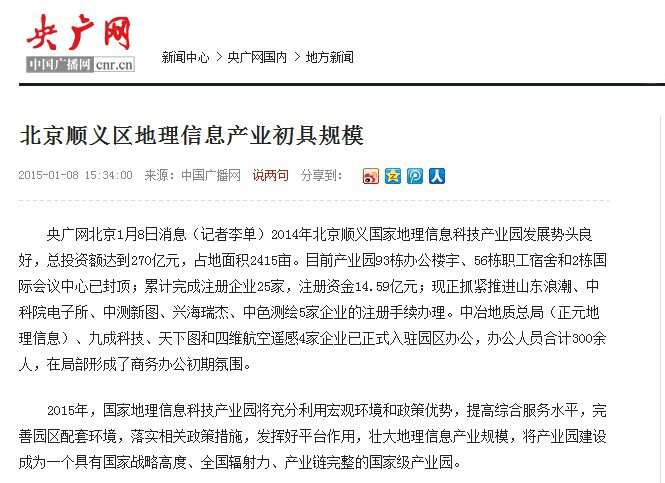 央广网
中国广播网 cnr.cn

新闻中心 > 央广网国内 > 地方新闻

北京顺义区地理信息产业初具规模

2015-01-08 15:34:00 来源：中国广播网 说两句 分享到：

央广网北京1月8日消息（记者李单）2014年北京顺义国家地理信息科技产业园发展势头良好，总投资额达到270亿元，占地面积2415亩。目前产业园93栋办公楼宇、56栋职工宿舍和2栋国际会议中心已封顶；累计完成注册企业25家，注册资金14.59亿元；现正抓紧推进山东浪潮、中科院电子所、中测新图、兴海瑞杰、中色测绘5家企业的注册手续办理。中冶地质总局（正元地理信息）、九成科技、天下图和四维航空遥感4家企业已正式入驻园区办公，办公人员合计300余人，在局部形成了商务办公初期氛围。

2015年，国家地理信息科技产业园将充分利用宏观环境和政策优势，提高综合服务水平，完善园区配套环境，落实相关政策措施，发挥好平台作用，壮大地理信息产业规模，将产业园建设成为一个具有国家战略高度、全国辐射力、产业链完整的国家级产业园。